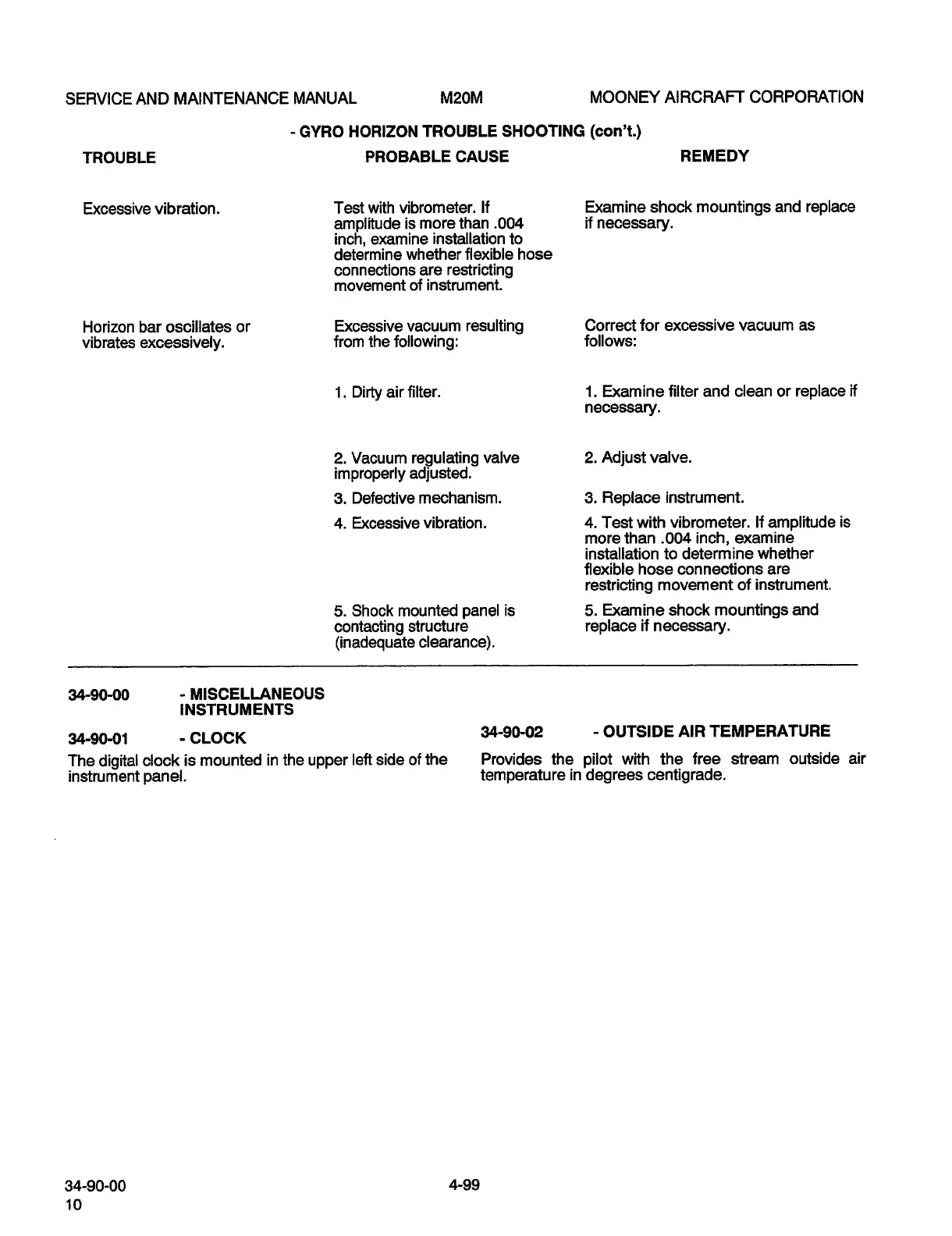 SERVICE AND MAINTENANCE MANUAL M20M MOONEY AIRCRAFT CORPORATION

- GYRO HORIZON TROUBLE SHOOTING (con't.)

| TROUBLE | PROBABLE CAUSE | REMEDY |
|---|---|---|
| Excessive vibration. | Test with vibrometer. If amplitude is more than .004 inch, examine installation to determine whether flexible hose connections are restricting movement of instrument. | Examine shock mountings and replace if necessary. |
| Horizon bar oscillates or vibrates excessively. | Excessive vacuum resulting from the following: | Correct for excessive vacuum as follows: |
| | 1. Dirty air filter. | 1. Examine filter and clean or replace if necessary. |
| | 2. Vacuum regulating valve improperly adjusted. | 2. Adjust valve. |
| | 3. Defective mechanism. | 3. Replace instrument. |
| | 4. Excessive vibration. | 4. Test with vibrometer. If amplitude is more than .004 inch, examine installation to determine whether flexible hose connections are restricting movement of instrument. |
| | 5. Shock mounted panel is contacting structure (inadequate clearance). | 5. Examine shock mountings and replace if necessary. |

34-90-00 - MISCELLANEOUS INSTRUMENTS

34-90-01 - CLOCK

The digital clock is mounted in the upper left side of the instrument panel.

34-90-02 - OUTSIDE AIR TEMPERATURE

Provides the pilot with the free stream outside air temperature in degrees centigrade.

34-90-00
10

4-99